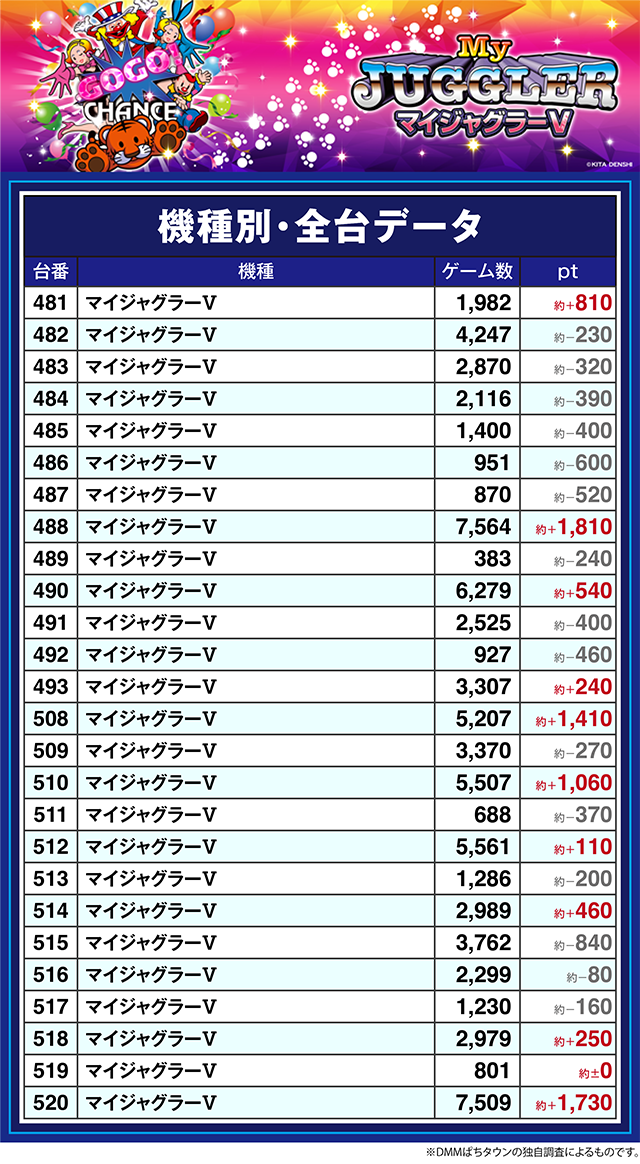 GOGO! CHANCE

My JUGGLER
マイジャグラーV

©KITA DENSHI

機種別・全台データ

| 台番 | 機種 | ゲーム数 | pt |
|---|---|---|---|
| 481 | マイジャグラーV | 1,982 | 約+810 |
| 482 | マイジャグラーV | 4,247 | 約-230 |
| 483 | マイジャグラーV | 2,870 | 約-320 |
| 484 | マイジャグラーV | 2,116 | 約-390 |
| 485 | マイジャグラーV | 1,400 | 約-400 |
| 486 | マイジャグラーV | 951 | 約-600 |
| 487 | マイジャグラーV | 870 | 約-520 |
| 488 | マイジャグラーV | 7,564 | 約+1,810 |
| 489 | マイジャグラーV | 383 | 約-240 |
| 490 | マイジャグラーV | 6,279 | 約+540 |
| 491 | マイジャグラーV | 2,525 | 約-400 |
| 492 | マイジャグラーV | 927 | 約-460 |
| 493 | マイジャグラーV | 3,307 | 約+240 |
| 508 | マイジャグラーV | 5,207 | 約+1,410 |
| 509 | マイジャグラーV | 3,370 | 約-270 |
| 510 | マイジャグラーV | 5,507 | 約+1,060 |
| 511 | マイジャグラーV | 688 | 約-370 |
| 512 | マイジャグラーV | 5,561 | 約+110 |
| 513 | マイジャグラーV | 1,286 | 約-200 |
| 514 | マイジャグラーV | 2,989 | 約+460 |
| 515 | マイジャグラーV | 3,762 | 約-840 |
| 516 | マイジャグラーV | 2,299 | 約-80 |
| 517 | マイジャグラーV | 1,230 | 約-160 |
| 518 | マイジャグラーV | 2,979 | 約+250 |
| 519 | マイジャグラーV | 801 | 約±0 |
| 520 | マイジャグラーV | 7,509 | 約+1,730 |

※DMMぱちタウンの独自調査によるものです。